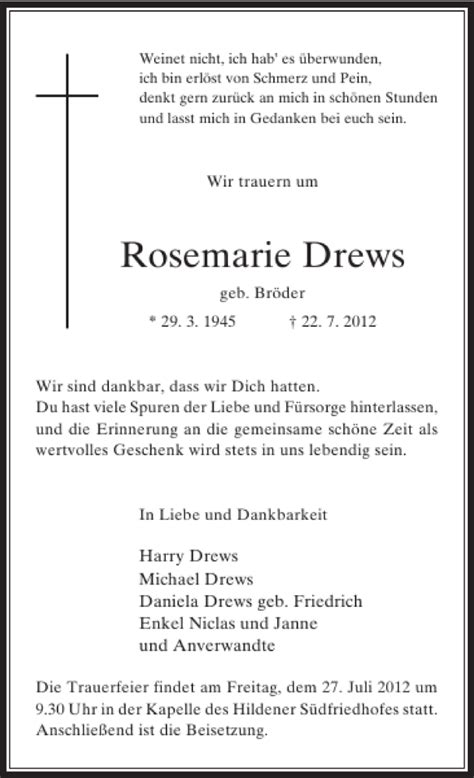 Weinet nicht, ich hab' es überwunden,
ich bin erlöst von Schmerz und Pein,
denkt gern zurück an mich in schönen Stunden
und lasst mich in Gedanken bei euch sein.

Wir trauern um

Rosemarie Drews

geb. Bröder

* 29. 3. 1945 † 22. 7. 2012

Wir sind dankbar, dass wir Dich hatten.
Du hast viele Spuren der Liebe und Fürsorge hinterlassen, und die Erinnerung an die gemeinsame schöne Zeit als wertvolles Geschenk wird stets in uns lebendig sein.

In Liebe und Dankbarkeit

Harry Drews
Michael Drews
Daniela Drews geb. Friedrich
Enkel Niclas und Janne
und Anverwandte

Die Trauerfeier findet am Freitag, dem 27. Juli 2012 um 9.30 Uhr in der Kapelle des Hildener Südfriedhofes statt. Anschließend ist die Beisetzung.